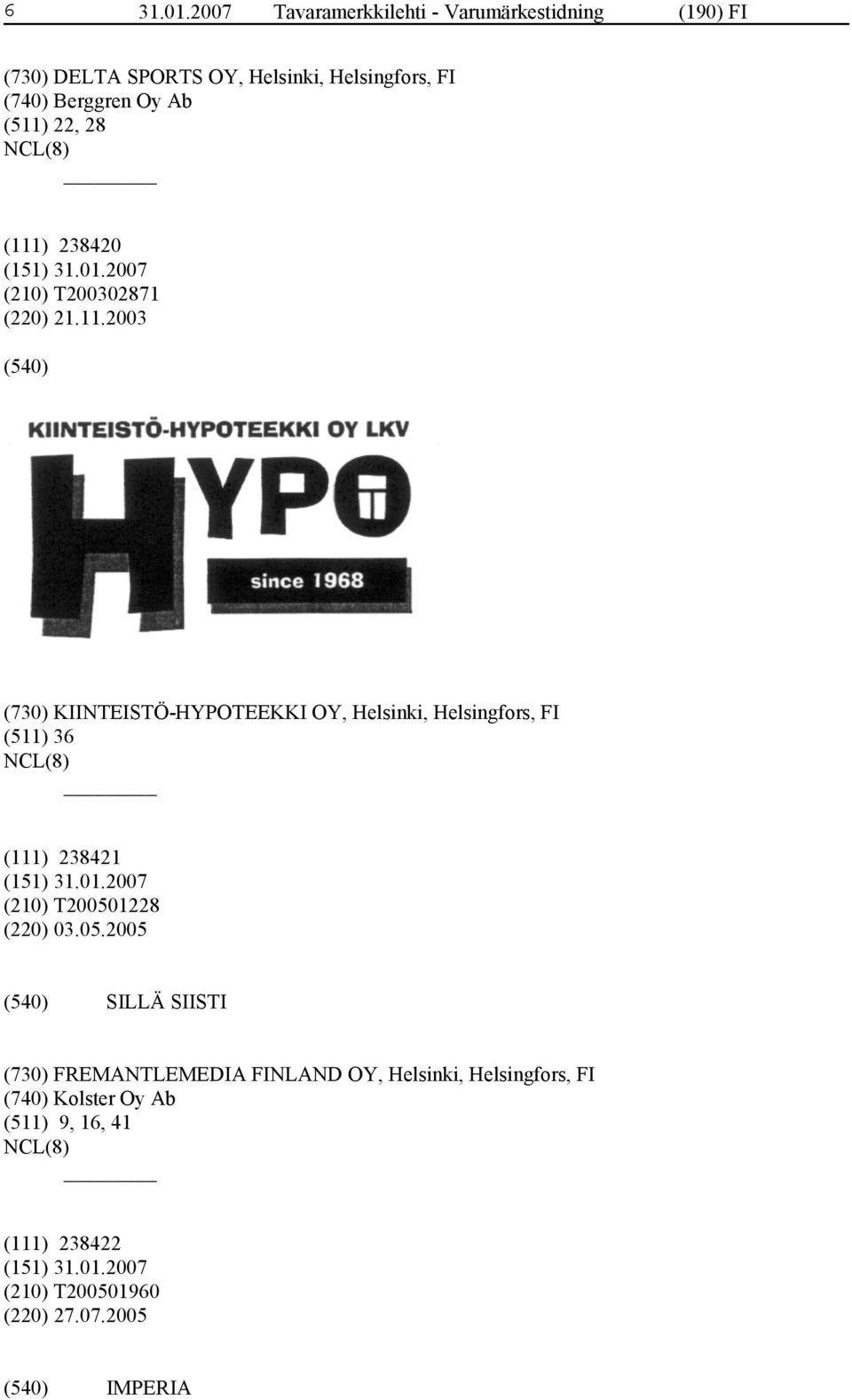 6 31.01.2007 Tavaramerkkilehti - Varumärkestidning (190) FI

(730) DELTA SPORTS OY, Helsinki, Helsingfors, FI
(740) Berggren Oy Ab
(511) 22, 28
NCL(8)

(111) 238420
(151) 31.01.2007
(210) T200302871
(220) 21.11.2003

(540)

KIINTEISTÖ-HYPOTEEKKI OY LKV
HYPO
since 1968

(730) KIINTEISTÖ-HYPOTEEKKI OY, Helsinki, Helsingfors, FI
(511) 36
NCL(8)

(111) 238421
(151) 31.01.2007
(210) T200501228
(220) 03.05.2005

(540) SILLÄ SIISTI

(730) FREMANTLEMEDIA FINLAND OY, Helsinki, Helsingfors, FI
(740) Kolster Oy Ab
(511) 9, 16, 41
NCL(8)

(111) 238422
(151) 31.01.2007
(210) T200501960
(220) 27.07.2005

(540) IMPERIA